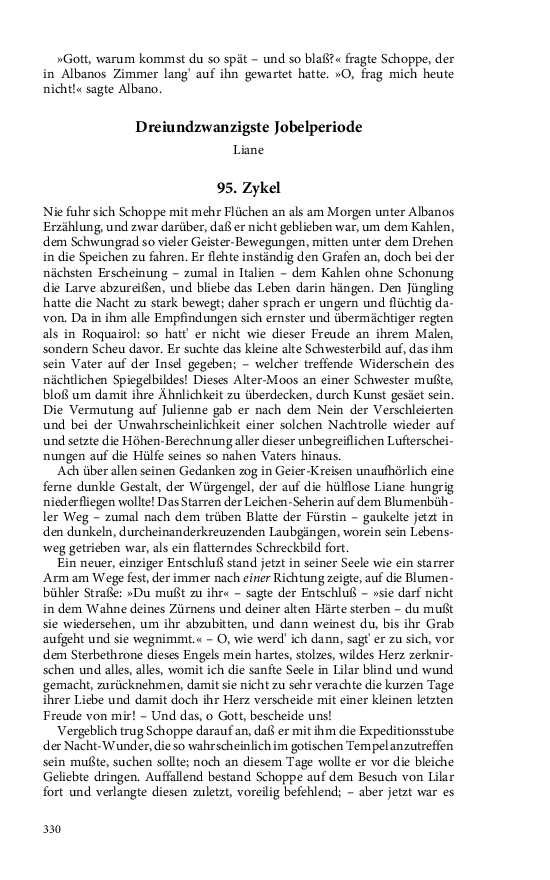 »Gott, warum kommst du so spät – und so blaß?« fragte Schoppe, der in Albanos Zimmer lang' auf ihn gewartet hatte. »O, frag mich heute nicht!« sagte Albano.

Dreiundzwanzigste Jobelperiode

Liane

95. Zykel

Nie fuhr sich Schoppe mit mehr Flüchen an als am Morgen unter Albanos Erzählung, und zwar darüber, daß er nicht geblieben war, um dem Kahlen, dem Schwungrad so vieler Geister-Bewegungen, mitten unter dem Drehen in die Speichen zu fahren. Er flehte inständig den Grafen an, doch bei der nächsten Erscheinung – zumal in Italien – dem Kahlen ohne Schonung die Larve abzureißen, und bliebe das Leben darin hängen. Den Jüngling hatte die Nacht zu stark bewegt; daher sprach er ungern und flüchtig davon. Da in ihm alle Empfindungen sich ernster und übermächtiger regten als in Roquairol: so hatt' er nicht wie dieser Freude an ihrem Malen, sondern Scheu davor. Er suchte das kleine alte Schwesterbild auf, das ihm sein Vater auf der Insel gegeben; – welcher treffende Widerschein des nächtlichen Spiegelbildes! Dieses Alter-Moos an einer Schwester mußte, bloß um damit ihre Ähnlichkeit zu überdecken, durch Kunst gesäet sein. Die Vermutung auf Julienne gab er nach dem Nein der Verschleierten und bei der Unwahrscheinlichkeit einer solchen Nachtrolle wieder auf und setzte die Höhen-Berechnung aller dieser unbegreiflichen Lufterscheinungen auf die Hülfe seines so nahen Vaters hinaus.

Ach über allen seinen Gedanken zog in Geier-Kreisen unaufhörlich eine ferne dunkle Gestalt, der Würgengel, der auf die hülflose Liane hungrig niederfliegen wollte! Das Starren der Leichen-Seherin auf dem Blumenbühler Weg – zumal nach dem trüben Blatte der Fürstin – gaukelte jetzt in den dunkeln, durcheinanderkreuzenden Laubgängen, worein sein Lebensweg getrieben war, als ein flatterndes Schreckbild fort.

Ein neuer, einziger Entschluß stand jetzt in seiner Seele wie ein starrer Arm am Wege fest, der immer nach einer Richtung zeigte, auf die Blumenbühler Straße: »Du mußt zu ihr« – sagte der Entschluß – »sie darf nicht in dem Wahne deines Zürnens und deiner alten Härte sterben – du mußt sie wiedersehen, um ihr abzubitten, und dann weinest du, bis ihr Grab aufgeht und sie wegnimmt.« – O, wie werd' ich dann, sagt' er zu sich, vor dem Sterbethrone dieses Engels mein hartes, stolzes, wildes Herz zerknirschen und alles, alles, womit ich die sanfte Seele in Lilar blind und wund gemacht, zurücknehmen, damit sie nicht zu sehr verachte die kurzen Tage ihrer Liebe und damit doch ihr Herz verscheide mit einer kleinen letzten Freude von mir! – Und das, o Gott, bescheide uns!

Vergeblich trug Schoppe darauf an, daß er mit ihm die Expeditionsstube der Nacht-Wunder, die so wahrscheinlich im gotischen Tempel anzutreffen sein mußte, suchen sollte; noch an diesem Tage wollte er vor die bleiche Geliebte dringen. Auffallend bestand Schoppe auf dem Besuch von Lilar fort und verlangte diesen zuletzt, voreilig befehlend; – aber jetzt war es

330